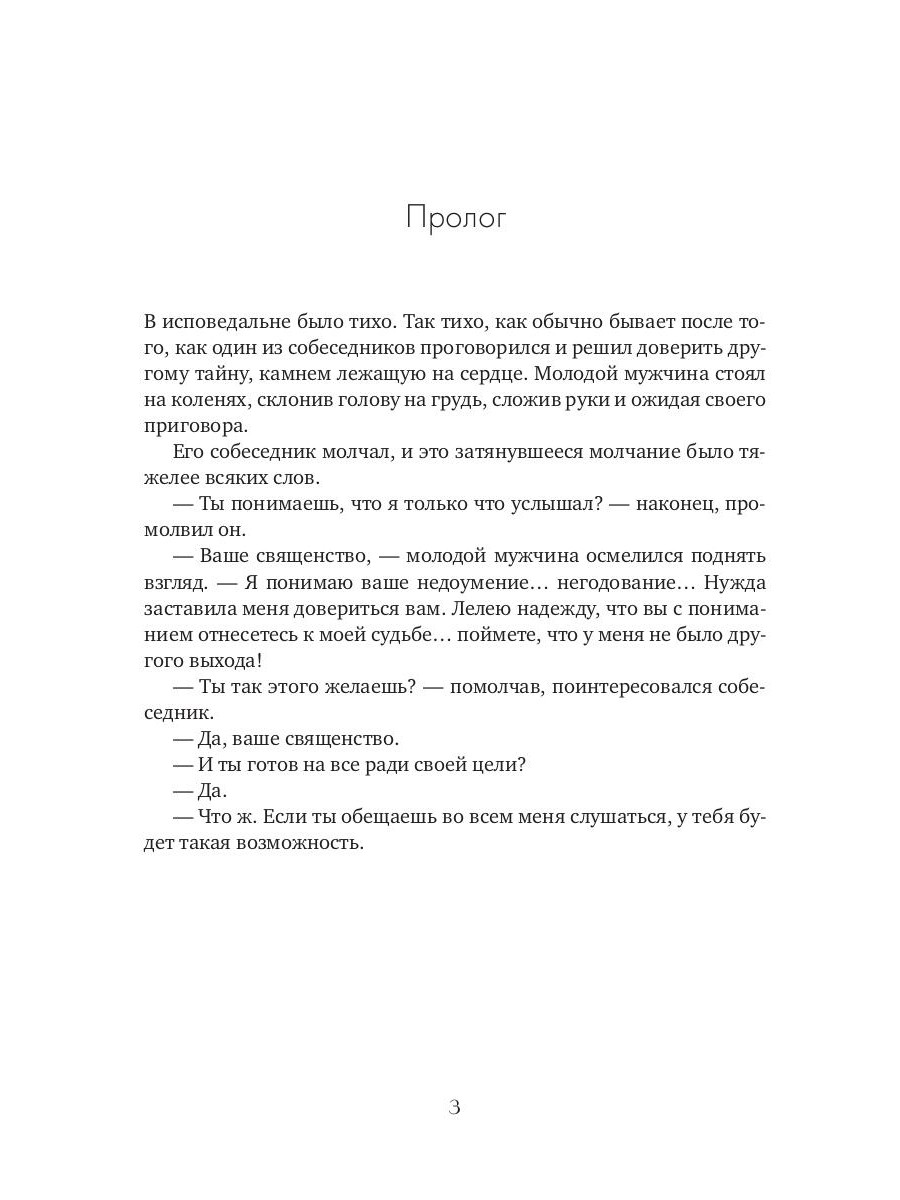 Пролог

В исповедальне было тихо. Так тихо, как обычно бывает после того, как один из собеседников проговорился и решил доверить другому тайну, камнем лежащую на сердце. Молодой мужчина стоял на коленях, склонив голову на грудь, сложив руки и ожидая своего приговора.

Его собеседник молчал, и это затянувшееся молчание было тяжелее всяких слов.

— Ты понимаешь, что я только что услышал? — наконец, промолвил он.

— Ваше священство, — молодой мужчина осмелился поднять взгляд. — Я понимаю ваше недоумение… негодование… Нужда заставила меня довериться вам. Лелею надежду, что вы с пониманием отнесетесь к моей судьбе… поймете, что у меня не было другого выхода!

— Ты так этого желаешь? — помолчав, поинтересовался собеседник.

— Да, ваше священство.

— И ты готов на все ради своей цели?

— Да.

— Что ж. Если ты обещаешь во всем меня слушаться, у тебя будет такая возможность.

3